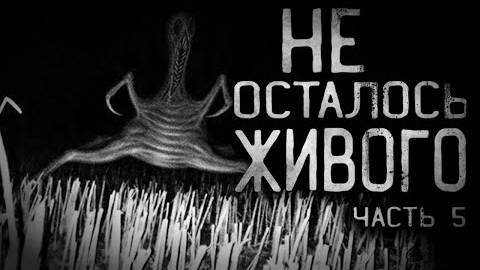 НЕ
ОСТАЛОСЬ
ЖИВОГО
ЧАСТЬ 5